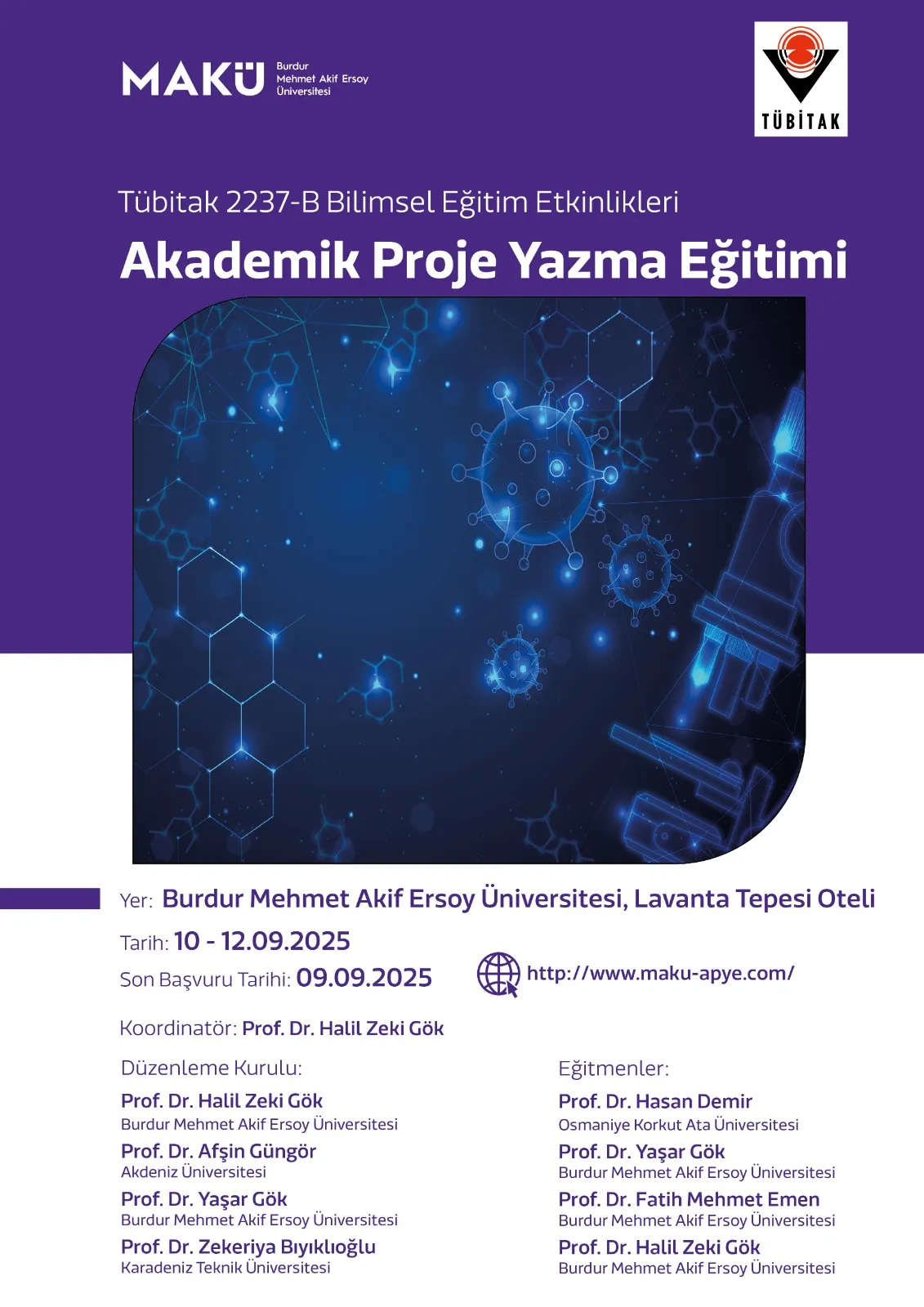 MAKÜ Burdur Mehmet Akif Ersoy Üniversitesi

TÜBİTAK

Tübitak 2237-B Bilimsel Eğitim Etkinlikleri

Akademik Proje Yazma Eğitimi

Yer: Burdur Mehmet Akif Ersoy Üniversitesi, Lavanta Tepesi Oteli

Tarih: 10 - 12.09.2025

Son Başvuru Tarihi: 09.09.2025

http://www.maku-apye.com/

Koordinatör: Prof. Dr. Halil Zeki Gök

Düzenleme Kurulu:

Prof. Dr. Halil Zeki Gök
Burdur Mehmet Akif Ersoy Üniversitesi

Prof. Dr. Afşin Güngör
Akdeniz Üniversitesi

Prof. Dr. Yaşar Gök
Burdur Mehmet Akif Ersoy Üniversitesi

Prof. Dr. Zekeriya Bıyıklıoğlu
Karadeniz Teknik Üniversitesi

Eğitmenler:

Prof. Dr. Hasan Demir
Osmaniye Korkut Ata Üniversitesi

Prof. Dr. Yaşar Gök
Burdur Mehmet Akif Ersoy Üniversitesi

Prof. Dr. Fatih Mehmet Emen
Burdur Mehmet Akif Ersoy Üniversitesi

Prof. Dr. Halil Zeki Gök
Burdur Mehmet Akif Ersoy Üniversitesi